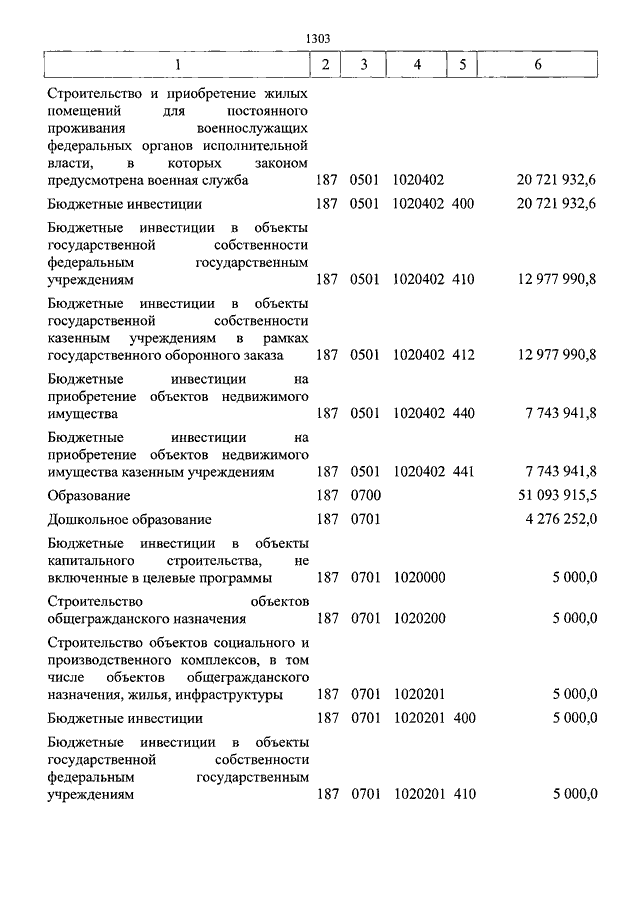 1303

| 1 | 2 | 3 | 4 | 5 | 6 |
|---|---|---|---|---|---|
| Строительство и приобретение жилых помещений для постоянного проживания военнослужащих федеральных органов исполнительной власти, в которых законом предусмотрена военная служба | 187 | 0501 | 1020402 | | 20 721 932,6 |
| Бюджетные инвестиции | 187 | 0501 | 1020402 | 400 | 20 721 932,6 |
| Бюджетные инвестиции в объекты государственной собственности федеральным государственным учреждениям | 187 | 0501 | 1020402 | 410 | 12 977 990,8 |
| Бюджетные инвестиции в объекты государственной собственности казенным учреждениям в рамках государственного оборонного заказа | 187 | 0501 | 1020402 | 412 | 12 977 990,8 |
| Бюджетные инвестиции на приобретение объектов недвижимого имущества | 187 | 0501 | 1020402 | 440 | 7 743 941,8 |
| Бюджетные инвестиции на приобретение объектов недвижимого имущества казенным учреждениям | 187 | 0501 | 1020402 | 441 | 7 743 941,8 |
| Образование | 187 | 0700 | | | 51 093 915,5 |
| Дошкольное образование | 187 | 0701 | | | 4 276 252,0 |
| Бюджетные инвестиции в объекты капитального строительства, не включенные в целевые программы | 187 | 0701 | 1020000 | | 5 000,0 |
| Строительство объектов общегражданского назначения | 187 | 0701 | 1020200 | | 5 000,0 |
| Строительство объектов социального и производственного комплексов, в том числе объектов общегражданского назначения, жилья, инфраструктуры | 187 | 0701 | 1020201 | | 5 000,0 |
| Бюджетные инвестиции | 187 | 0701 | 1020201 | 400 | 5 000,0 |
| Бюджетные инвестиции в объекты государственной собственности федеральным государственным учреждениям | 187 | 0701 | 1020201 | 410 | 5 000,0 |